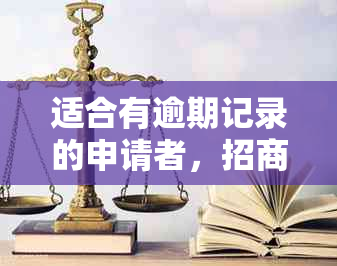 适合有逾期记录的申请者，招商